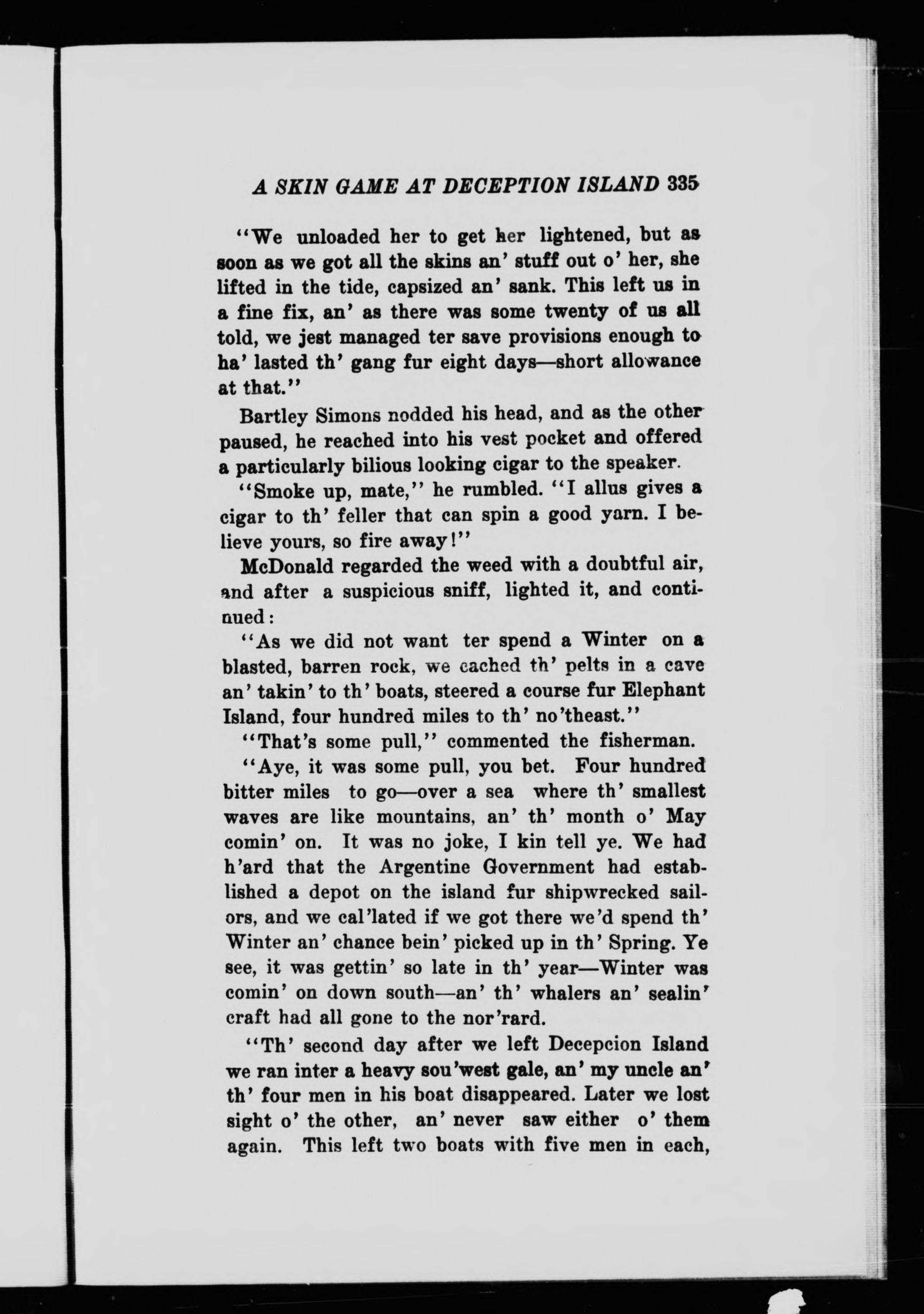 A SKIN GAME AT DECEPTION ISLAND 335

"We unloaded her to get her lightened, but as soon as we got all the skins an' stuff out o' her, she lifted in the tide, capsized an' sank. This left us in a fine fix, an' as there was some twenty of us all told, we jest managed ter save provisions enough to ha' lasted th' gang fur eight days—short allowance at that."

Bartley Simons nodded his head, and as the other paused, he reached into his vest pocket and offered a particularly bilious looking cigar to the speaker.

"Smoke up, mate," he rumbled. "I allus gives a cigar to th' feller that can spin a good yarn. I believe yours, so fire away!"

McDonald regarded the weed with a doubtful air, and after a suspicious sniff, lighted it, and continued:

"As we did not want ter spend a Winter on a blasted, barren rock, we cached th' pelts in a cave an' takin' to th' boats, steered a course fur Elephant Island, four hundred miles to th' no'theast."

"That's some pull," commented the fisherman.

"Aye, it was some pull, you bet. Four hundred bitter miles to go—over a sea where th' smallest waves are like mountains, an' th' month o' May comin' on. It was no joke, I kin tell ye. We had h'ard that the Argentine Government had established a depot on the island fur shipwrecked sailors, and we cal'lated if we got there we'd spend th' Winter an' chance bein' picked up in th' Spring. Ye see, it was gettin' so late in th' year—Winter was comin' on down south—an' th' whalers an' sealin' craft had all gone to the nor'rard.

"Th' second day after we left Decepcion Island we ran inter a heavy sou'west gale, an' my uncle an' th' four men in his boat disappeared. Later we lost sight o' the other, an' never saw either o' them again. This left two boats with five men in each,